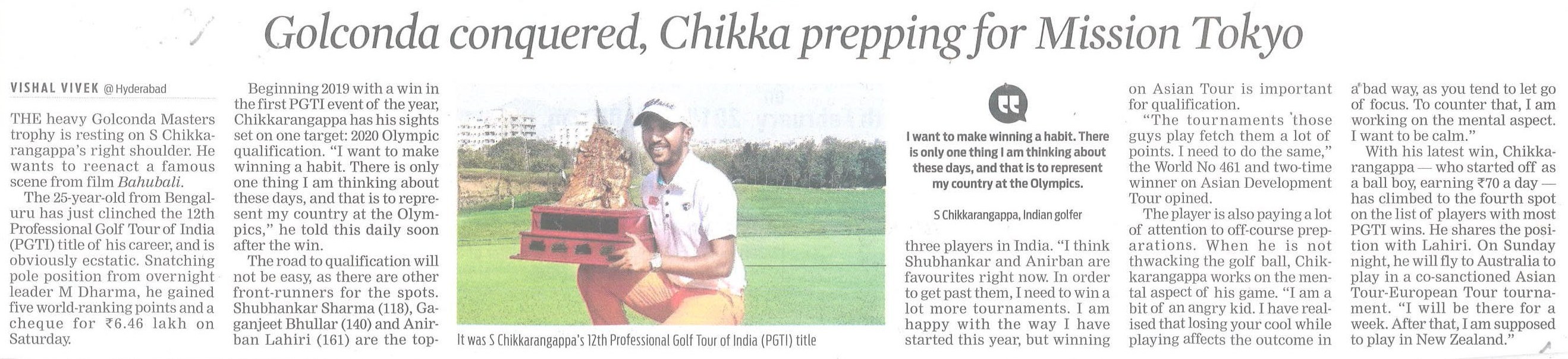 Golconda conquered, Chikka prepping for Mission Tokyo

VISHAL VIVEK @Hyderabad

THE heavy Golconda Masters trophy is resting on S Chikkarangappa's right shoulder. He wants to reenact a famous scene from film Bahubali.

The 25-year-old from Bengaluru has just clinched the 12th Professional Golf Tour of India (PGTI) title of his career, and is obviously ecstatic. Snatching pole position from overnight leader M Dharma, he gained five world-ranking points and a cheque for ₹6.46 lakh on Saturday.

Beginning 2019 with a win in the first PGTI event of the year, Chikkarangappa has his sights set on one target: 2020 Olympic qualification. "I want to make winning a habit. There is only one thing I am thinking about these days, and that is to represent my country at the Olympics," he told this daily soon after the win.

The road to qualification will not be easy, as there are other front-runners for the spots. Shubhankar Sharma (118), Gaganjeet Bhullar (140) and Anirban Lahiri (161) are the top-

It was S Chikkarangappa's 12th Professional Golf Tour of India (PGTI) title

I want to make winning a habit. There is only one thing I am thinking about these days, and that is to represent my country at the Olympics.

S Chikkarangappa, Indian golfer

three players in India. "I think Shubhankar and Anirban are favourites right now. In order to get past them, I need to win a lot more tournaments. I am happy with the way I have started this year, but winning on Asian Tour is important for qualification.

"The tournaments those guys play fetch them a lot of points. I need to do the same," the World No 461 and two-time winner on Asian Development Tour opined.

The player is also paying a lot of attention to off-course preparations. When he is not thwacking the golf ball, Chikkarangappa works on the mental aspect of his game. "I am a bit of an angry kid. I have realised that losing your cool while playing affects the outcome in a bad way, as you tend to let go of focus. To counter that, I am working on the mental aspect. I want to be calm."

With his latest win, Chikkarangappa — who started off as a ball boy, earning ₹70 a day — has climbed to the fourth spot on the list of players with most PGTI wins. He shares the position with Lahiri. On Sunday night, he will fly to Australia to play in a co-sanctioned Asian Tour-European Tour tournament. "I will be there for a week. After that, I am supposed to play in New Zealand."